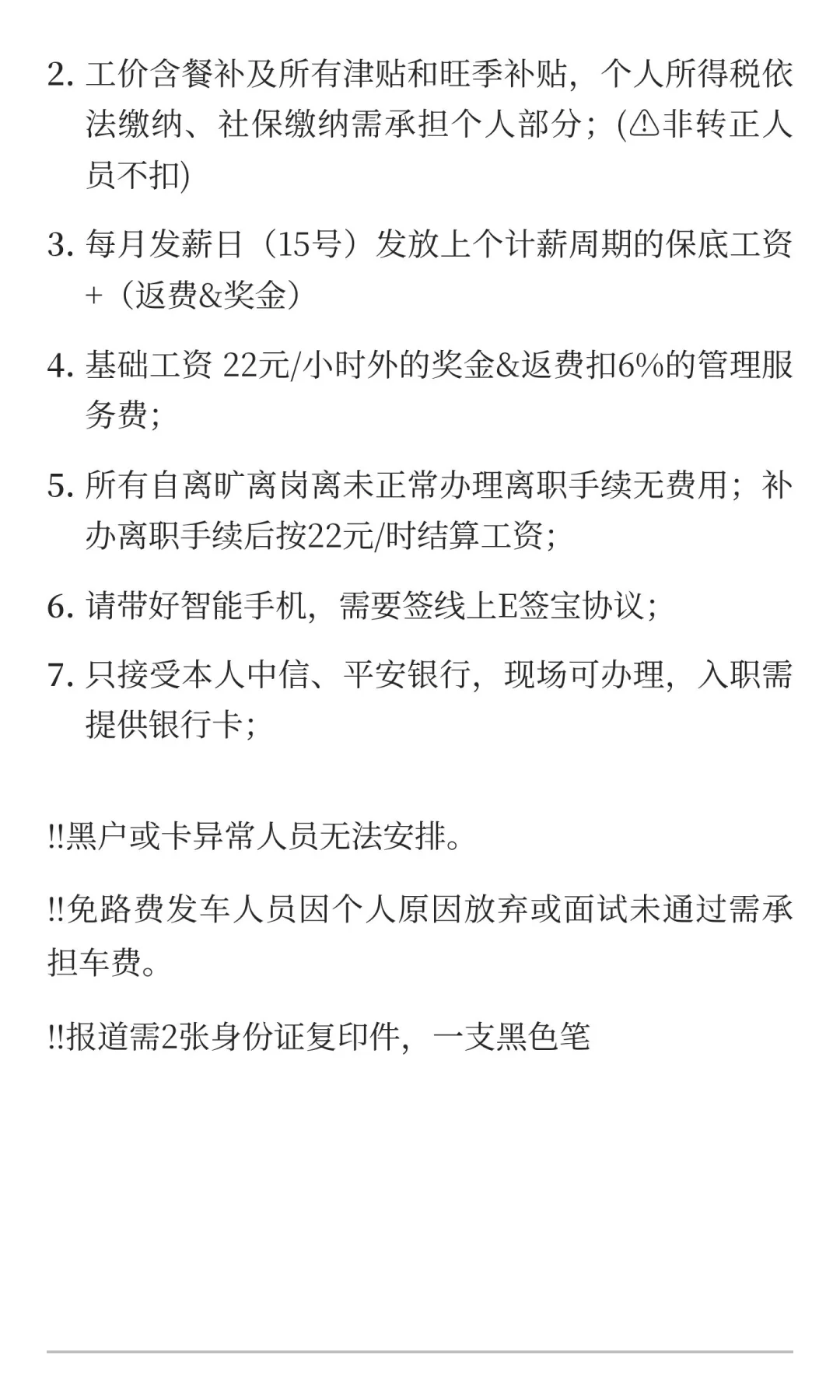 2. 工价含餐补及所有津贴和旺季补贴，个人所得税依法缴纳、社保缴纳需承担个人部分；(⚠非转正人员不扣)

3. 每月发薪日（15号）发放上个计薪周期的保底工资+（返费&奖金）

4. 基础工资 22元/小时外的奖金&返费扣6%的管理服务费；

5. 所有自离旷离岗离未正常办理离职手续无费用；补办离职手续后按22元/时结算工资；

6. 请带好智能手机，需要签线上E签宝协议；

7. 只接受本人中信、平安银行，现场可办理，入职需提供银行卡；

!!黑户或卡异常人员无法安排。

!!免路费发车人员因个人原因放弃或面试未通过需承担车费。

!!报道需2张身份证复印件，一支黑色笔